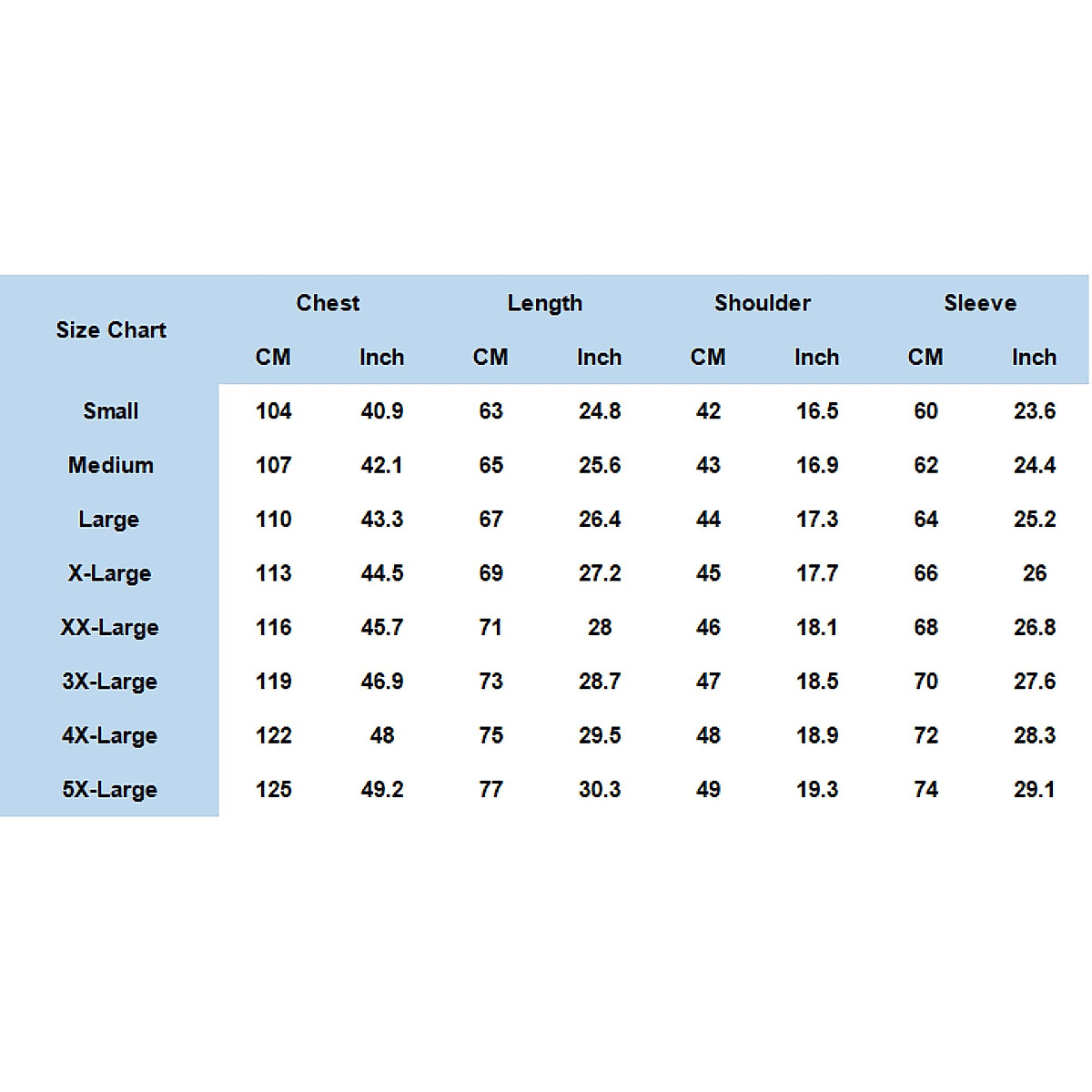 | Size Chart | Chest | | Length | | Shoulder | | Sleeve | |
|---|---|---|---|---|---|---|---|---|
| | CM | Inch | CM | Inch | CM | Inch | CM | Inch |
| Small | 104 | 40.9 | 63 | 24.8 | 42 | 16.5 | 60 | 23.6 |
| Medium | 107 | 42.1 | 65 | 25.6 | 43 | 16.9 | 62 | 24.4 |
| Large | 110 | 43.3 | 67 | 26.4 | 44 | 17.3 | 64 | 25.2 |
| X-Large | 113 | 44.5 | 69 | 27.2 | 45 | 17.7 | 66 | 26 |
| XX-Large | 116 | 45.7 | 71 | 28 | 46 | 18.1 | 68 | 26.8 |
| 3X-Large | 119 | 46.9 | 73 | 28.7 | 47 | 18.5 | 70 | 27.6 |
| 4X-Large | 122 | 48 | 75 | 29.5 | 48 | 18.9 | 72 | 28.3 |
| 5X-Large | 125 | 49.2 | 77 | 30.3 | 49 | 19.3 | 74 | 29.1 |